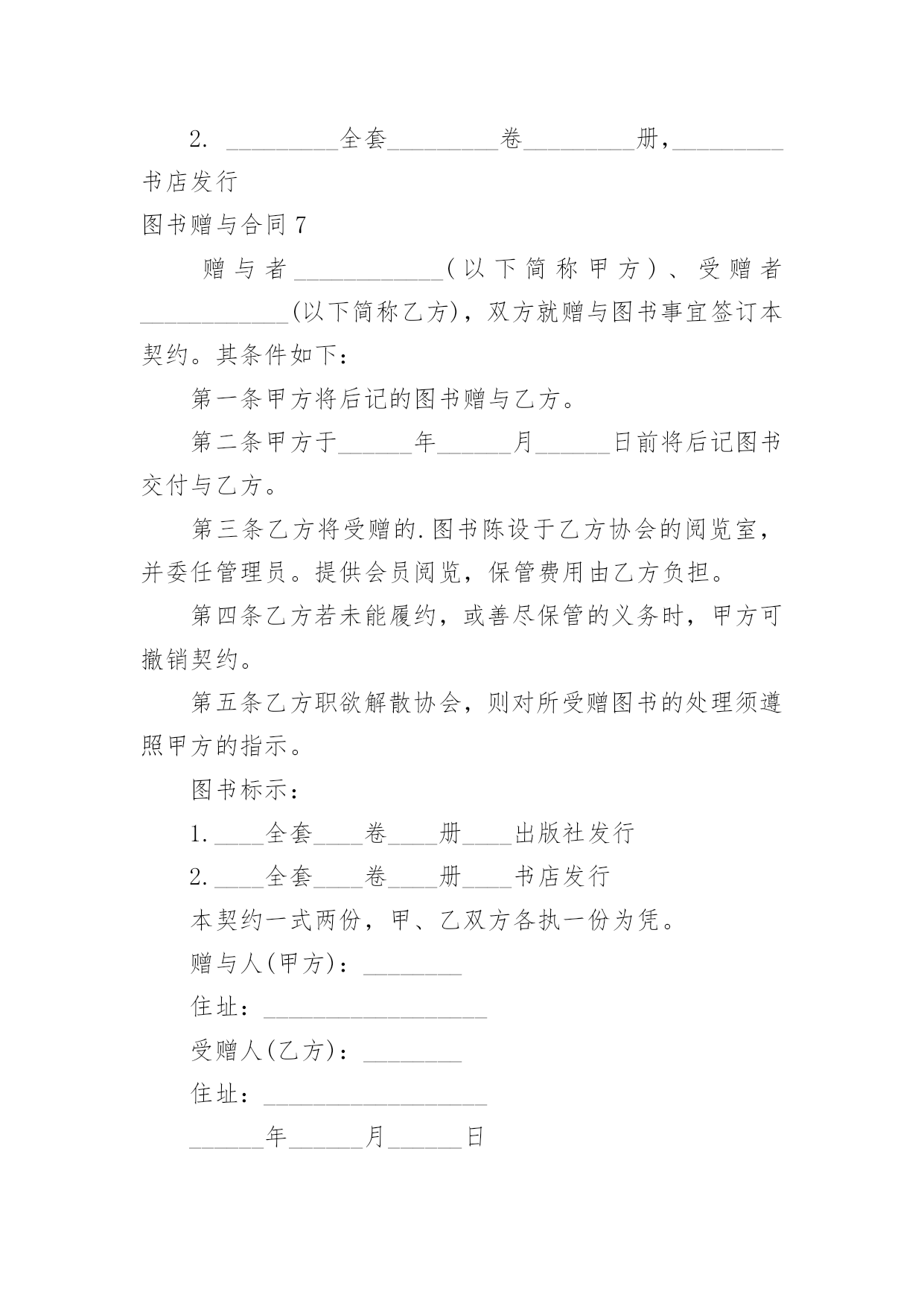 2. _________全套_________卷_________册，_________书店发行

图书赠与合同 7

赠与者____________（以下简称甲方）、受赠者____________(以下简称乙方)，双方就赠与图书事宜签订本契约。其条件如下：

第一条甲方将后记的图书赠与乙方。

第二条甲方于______年______月______日前将后记图书交付与乙方。

第三条乙方将受赠的.图书陈设于乙方协会的阅览室，并委任管理员。提供会员阅览，保管费用由乙方负担。

第四条乙方若未能履约，或善尽保管的义务时，甲方可撤销契约。

第五条乙方职欲解散协会，则对所受赠图书的处理须遵照甲方的指示。

图书标示：

1.____全套____卷____册____出版社发行

2.____全套____卷____册____书店发行

本契约一式两份，甲、乙双方各执一份为凭。

赠与人(甲方)：________

住址：__________________

受赠人(乙方)：________

住址：__________________

______年______月______日